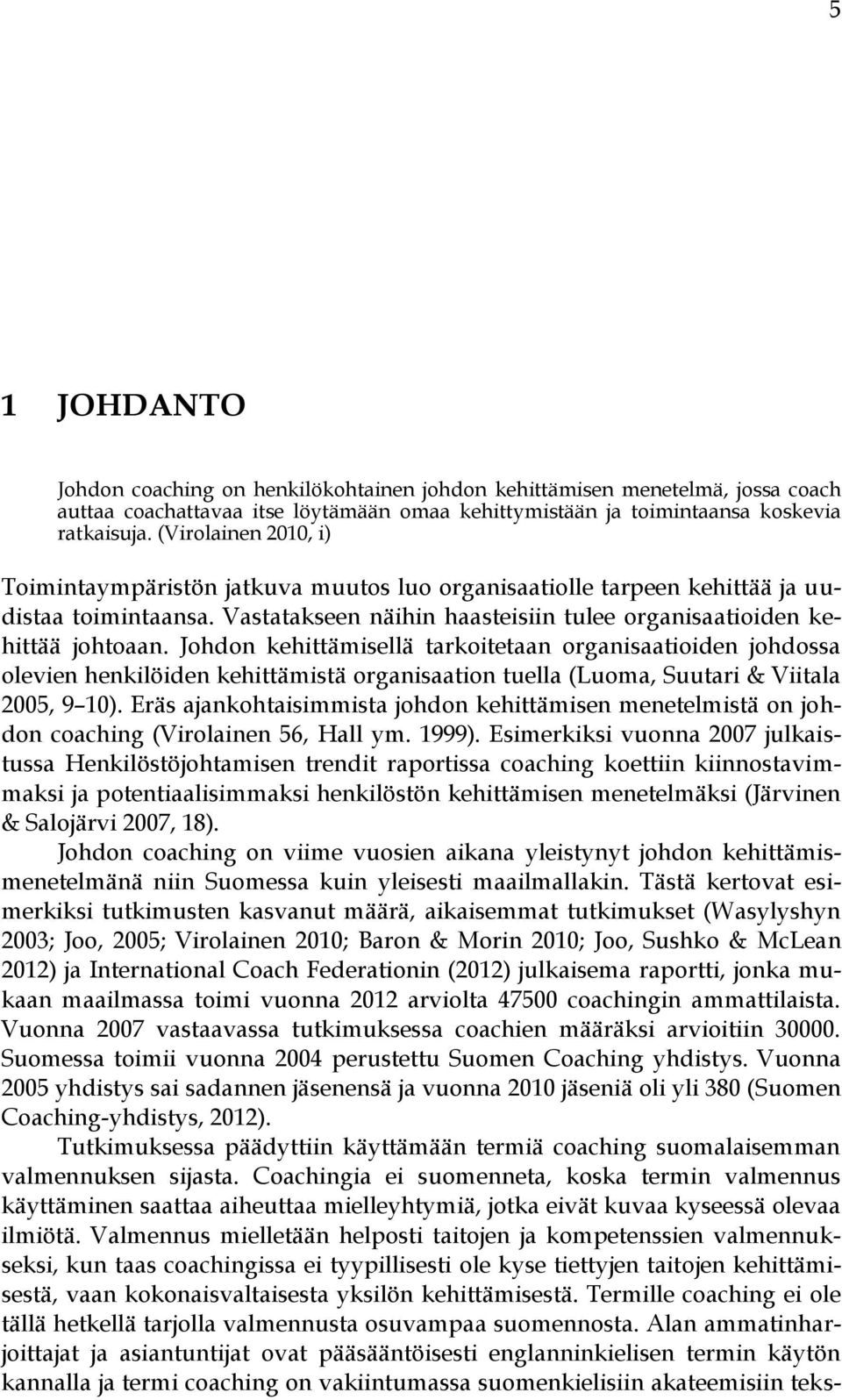 5

1 JOHDANTO

Johdon coaching on henkilökohtainen johdon kehittämisen menetelmä, jossa coach auttaa coachattavaa itse löytämään omaa kehittymistään ja toimintaansa koskevia ratkaisuja. (Virolainen 2010, i)

Toimintaympäristön jatkuva muutos luo organisaatiolle tarpeen kehittää ja uudistaa toimintaansa. Vastatakseen näihin haasteisiin tulee organisaatioiden kehittää johtoaan. Johdon kehittämisellä tarkoitetaan organisaatioiden johdossa olevien henkilöiden kehittämistä organisaation tuella (Luoma, Suutari & Viitala 2005, 9 10). Eräs ajankohtaisimmista johdon kehittämisen menetelmistä on johdon coaching (Virolainen 56, Hall ym. 1999). Esimerkiksi vuonna 2007 julkaistussa Henkilöstöjohtamisen trendit raportissa coaching koettiin kiinnostavimmaksi ja potentiaalisimmaksi henkilöstön kehittämisen menetelmäksi (Järvinen & Salojärvi 2007, 18).

Johdon coaching on viime vuosien aikana yleistynyt johdon kehittämismenetelmänä niin Suomessa kuin yleisesti maailmallakin. Tästä kertovat esimerkiksi tutkimusten kasvanut määrä, aikaisemmat tutkimukset (Wasylyshyn 2003; Joo, 2005; Virolainen 2010; Baron & Morin 2010; Joo, Sushko & McLean 2012) ja International Coach Federationin (2012) julkaisema raportti, jonka mukaan maailmassa toimi vuonna 2012 arviolta 47500 coachingin ammattilaista. Vuonna 2007 vastaavassa tutkimuksessa coachien määräksi arvioitiin 30000. Suomessa toimii vuonna 2004 perustettu Suomen Coaching yhdistys. Vuonna 2005 yhdistys sai sadannen jäsenensä ja vuonna 2010 jäseniä oli yli 380 (Suomen Coaching-yhdistys, 2012).

Tutkimuksessa päädyttiin käyttämään termiä coaching suomalaisemman valmennuksen sijasta. Coachingia ei suomenneta, koska termin valmennus käyttäminen saattaa aiheuttaa mielleyhtymiä, jotka eivät kuvaa kyseessä olevaa ilmiötä. Valmennus mielletään helposti taitojen ja kompetenssien valmennukseksi, kun taas coachingissa ei tyypillisesti ole kyse tiettyjen taitojen kehittämisestä, vaan kokonaisvaltaisesta yksilön kehittämisestä. Termille coaching ei ole tällä hetkellä tarjolla valmennusta osuvampaa suomennosta. Alan ammatinharjoittajat ja asiantuntijat ovat pääsääntöisesti englanninkielisen termin käytön kannalla ja termi coaching on vakiintumassa suomenkielisiin akateemisiin teks-